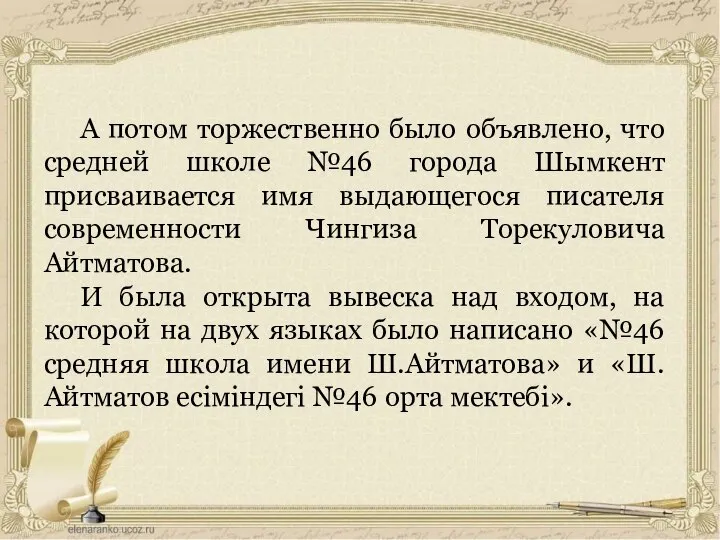 А потом торжественно было объявлено, что средней школе №46 города Шымкент присваивается имя выдающегося писателя современности Чингиза Торекуловича Айтматова.

И была открыта вывеска над входом, на которой на двух языках было написано «№46 средняя школа имени Ш.Айтматова» и «Ш. Айтматов есіміндегі №46 орта мектебі».

elenaranko.ucoz.ru